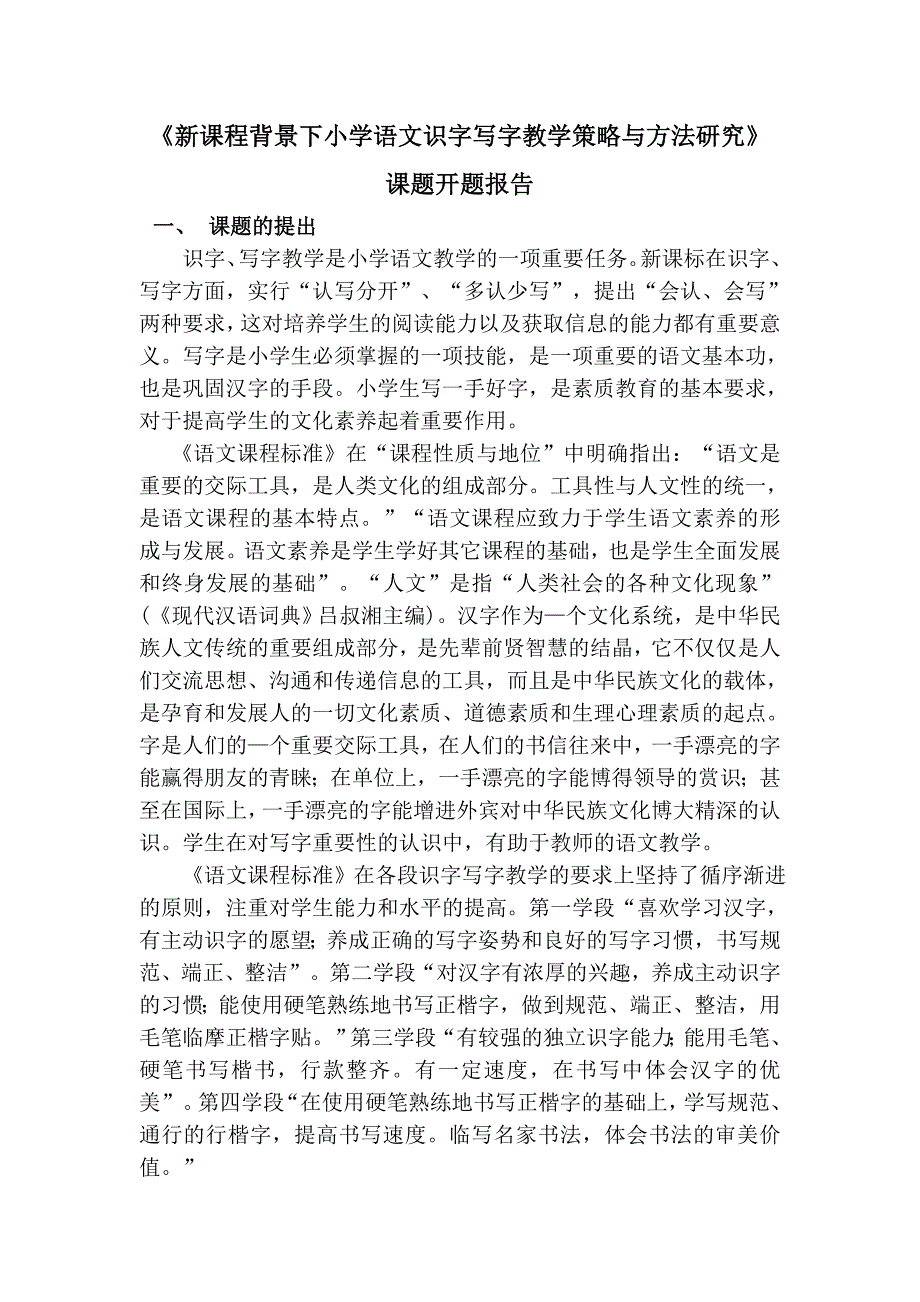 《新课程背景下小学语文识字写字教学策略与方法研究》

课题开题报告

一、 课题的提出

识字、写字教学是小学语文教学的一项重要任务。新课标在识字、写字方面，实行“认写分开”、“多认少写”，提出“会认、会写”两种要求，这对培养学生的阅读能力以及获取信息的能力都有重要意义。写字是小学生必须掌握的一项技能，是一项重要的语文基本功，也是巩固汉字的手段。小学生写一手好字，是素质教育的基本要求，对于提高学生的文化素养起着重要作用。

《语文课程标准》在“课程性质与地位”中明确指出：“语文是重要的交际工具，是人类文化的组成部分。工具性与人文性的统一，是语文课程的基本特点。”“语文课程应致力于学生语文素养的形成与发展。语文素养是学生学好其它课程的基础，也是学生全面发展和终身发展的基础”。“人文”是指“人类社会的各种文化现象”（《现代汉语词典》吕叔湘主编）。汉字作为一个文化系统，是中华民族人文传统的重要组成部分，是先辈前贤智慧的结晶，它不仅仅是人们交流思想、沟通和传递信息的工具，而且是中华民族文化的载体，是孕育和发展人的一切文化素质、道德素质和生理心理素质的起点。字是人们的一个重要交际工具，在人们的书信往来中，一手漂亮的字能赢得朋友的青睐；在单位上，一手漂亮的字能博得领导的赏识；甚至在国际上，一手漂亮的字能增进外宾对中华民族文化博大精深的认识。学生在对写字重要性的认识中，有助于教师的语文教学。

《语文课程标准》在各段识字写字教学的要求上坚持了循序渐进的原则，注重对学生能力和水平的提高。第一学段“喜欢学习汉字，有主动识字的愿望；养成正确的写字姿势和良好的写字习惯，书写规范、端正、整洁”。第二学段“对汉字有浓厚的兴趣，养成主动识字的习惯；能使用硬笔熟练地书写正楷字，做到规范、端正、整洁，用毛笔临摩正楷字贴。”第三学段“有较强的独立识字能力；能用毛笔、硬笔书写楷书，行款整齐。有一定速度，在书写中体会汉字的优美”。第四学段“在使用硬笔熟练地书写正楷字的基础上，学写规范、通行的行楷字，提高书写速度。临写名家书法，体会书法的审美价值。”